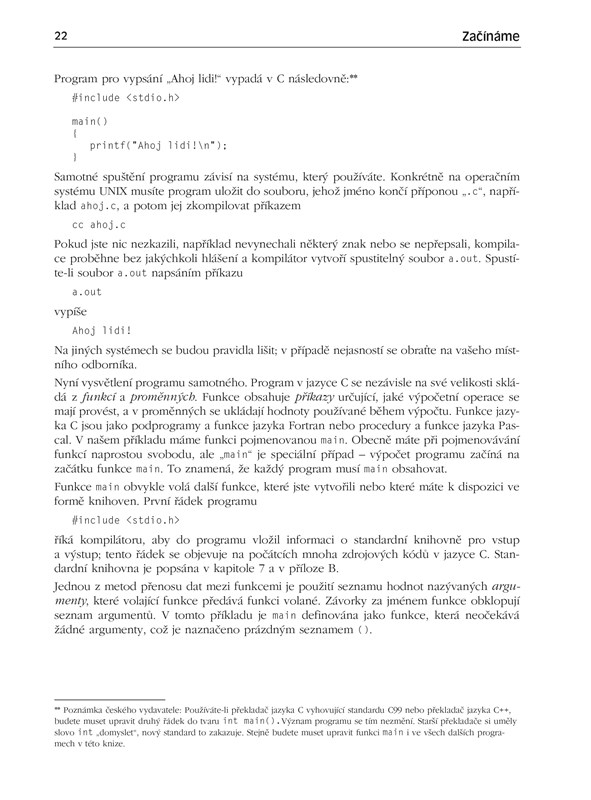 22 Začínáme

Program pro vypsání „Ahoj lidi!“ vypadá v C následovně:**

#include <stdio.h>

main()
{
    printf("Ahoj lidi!\n");
}

Samotné spuštění programu závisí na systému, který používáte. Konkrétně na operačním systému UNIX musíte program uložit do souboru, jehož jméno končí příponou „.c“, například ahoj.c, a potom jej zkompilovat příkazem

cc ahoj.c

Pokud jste nic nezkazili, například nevynechali některý znak nebo se nepřepsali, kompilace proběhne bez jakýchkoli hlášení a kompilátor vytvoří spustitelný soubor a.out. Spustíte-li soubor a.out napsáním příkazu

a.out

vypíše

Ahoj lidi!

Na jiných systémech se budou pravidla lišit; v případě nejasností se obraťte na vašeho místního odborníka.

Nyní vysvětlení programu samotného. Program v jazyce C se nezávisle na své velikosti skládá z funkcí a proměnných. Funkce obsahuje příkazy určující, jaké výpočetní operace se mají provést, a v proměnných se ukládají hodnoty používané během výpočtu. Funkce jazyka C jsou jako podprogramy a funkce jazyka Fortran nebo procedury a funkce jazyka Pascal. V našem příkladu máme funkci pojmenovanou main. Obecně máte při pojmenovávání funkcí naprostou svobodu, ale „main“ je speciální případ – výpočet programu začíná na začátku funkce main. To znamená, že každý program musí main obsahovat.

Funkce main obvykle volá další funkce, které jste vytvořili nebo které máte k dispozici ve formě knihoven. První řádek programu

#include <stdio.h>

říká kompilátoru, aby do programu vložil informaci o standardní knihovně pro vstup a výstup; tento řádek se objevuje na počátcích mnoha zdrojových kódů v jazyce C. Standardní knihovna je popsána v kapitole 7 a v příloze B.

Jednou z metod přenosu dat mezi funkcemi je použití seznamu hodnot nazývaných argumenty, které volající funkce předává funkci volané. Závorky za jménem funkce obklopují seznam argumentů. V tomto příkladu je main definována jako funkce, která neočekává žádné argumenty, což je naznačeno prázdným seznamem ().

** Poznámka českého vydavatele: Používáte-li překladač jazyka C vyhovující standardu C99 nebo překladač jazyka C++, budete muset upravit druhý řádek do tvaru int main(). Význam programu se tím nezmění. Starší překladače si uměly slovo int „domyslet“, nový standard to zakazuje. Stejně budete muset upravit funkci main i ve všech dalších programech v této knize.